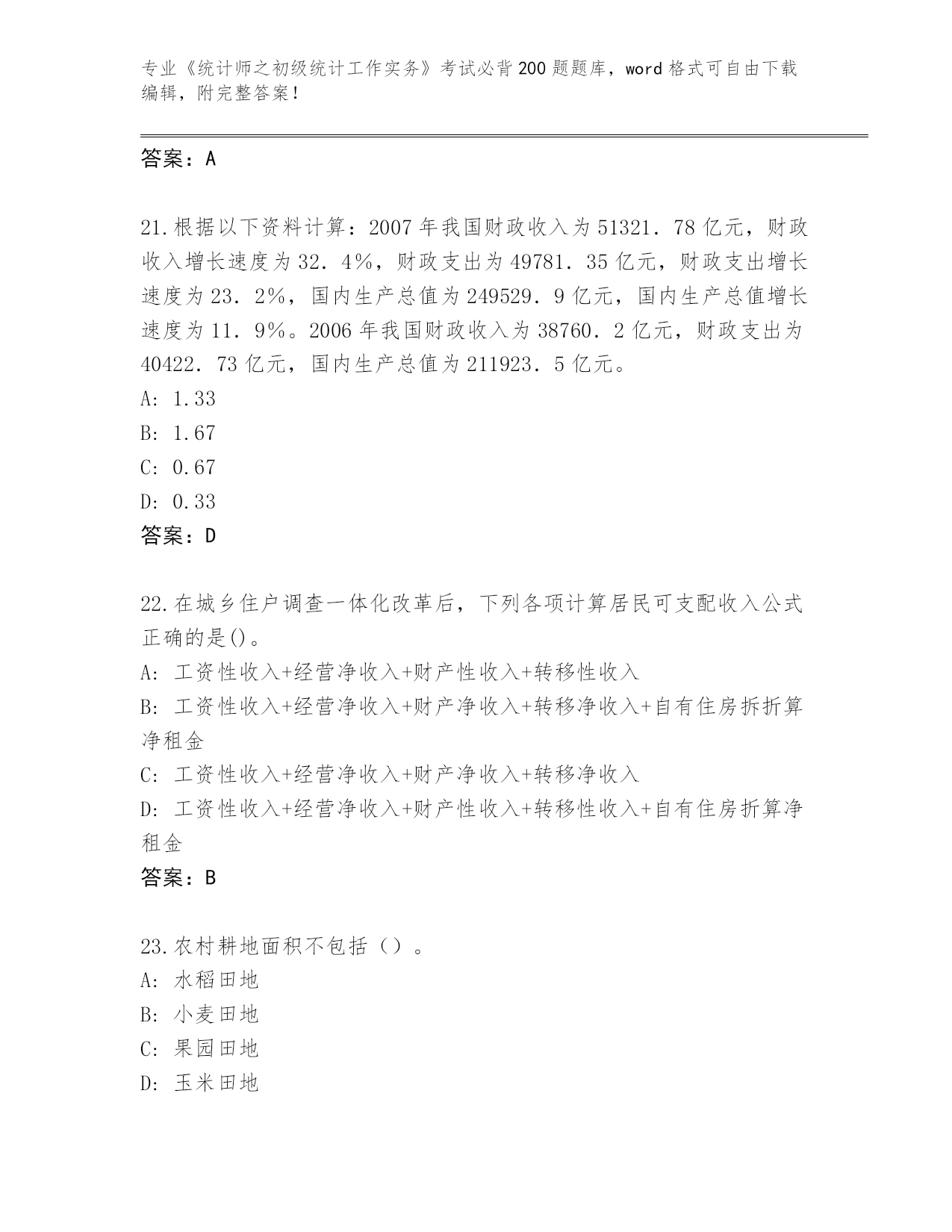 专业《统计师之初级统计工作实务》考试必背200题题库，word格式可自由下载编辑，附完整答案！

答案：A

21.根据以下资料计算：2007年我国财政收入为51321．78亿元，财政收入增长速度为32．4%，财政支出为49781．35亿元，财政支出增长速度为23．2%，国内生产总值为249529．9亿元，国内生产总值增长速度为11．9%。2006年我国财政收入为38760．2亿元，财政支出为40422．73亿元，国内生产总值为211923．5亿元。
A: 1.33
B: 1.67
C: 0.67
D: 0.33
答案：D

22.在城乡住户调查一体化改革后，下列各项计算居民可支配收入公式正确的是()。
A: 工资性收入+经营净收入+财产性收入+转移性收入
B: 工资性收入+经营净收入+财产净收入+转移净收入+自有住房拆折算净租金
C: 工资性收入+经营净收入+财产净收入+转移净收入
D: 工资性收入+经营净收入+财产性收入+转移性收入+自有住房折算净租金
答案：B

23.农村耕地面积不包括（）。
A: 水稻田地
B: 小麦田地
C: 果园田地
D: 玉米田地